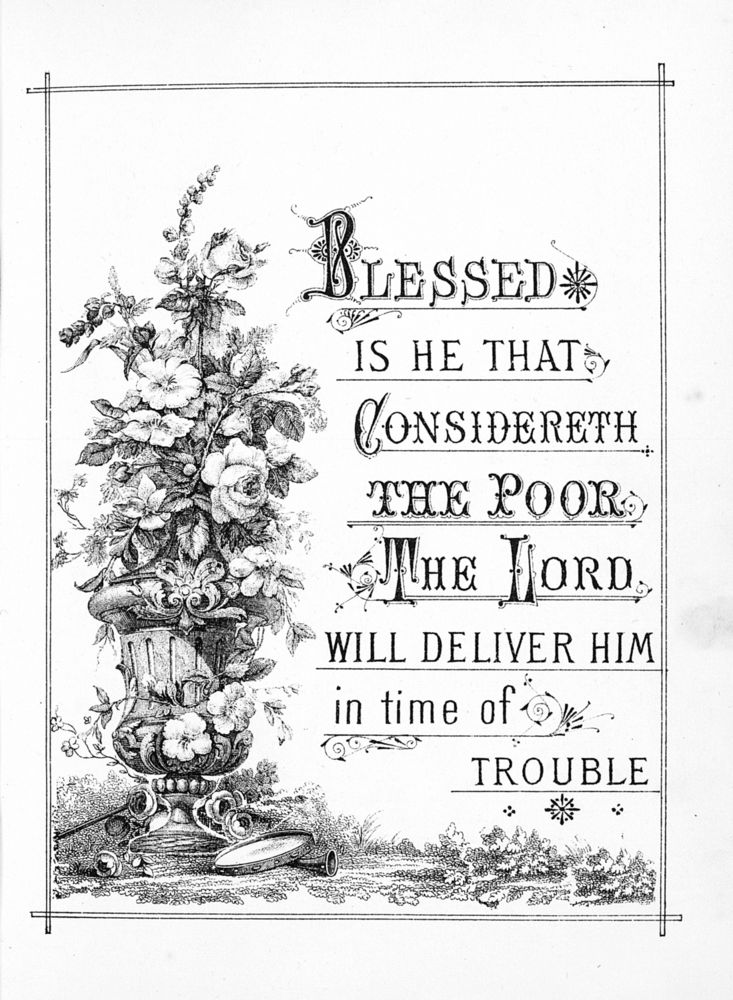 BLESSED IS HE THAT CONSIDERETH THE POOR THE LORD WILL DELIVER HIM in time of TROUBLE